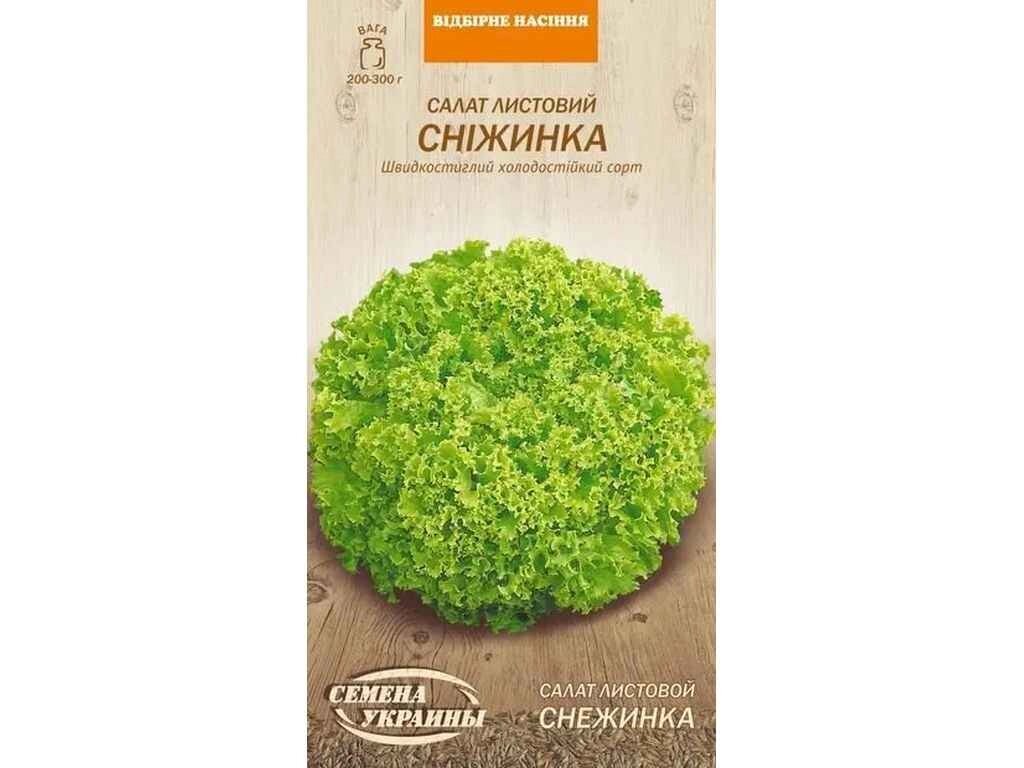 ВАГА
200-300 г

ВІДБІРНЕ НАСІННЯ

САЛАТ ЛИСТОВИЙ
СНІЖИНКА
Швидкостиглий холодостійкий сорт

СЕМЕНА УКРАИНЫ

САЛАТ ЛИСТОВОЙ
СНЕЖИНКА